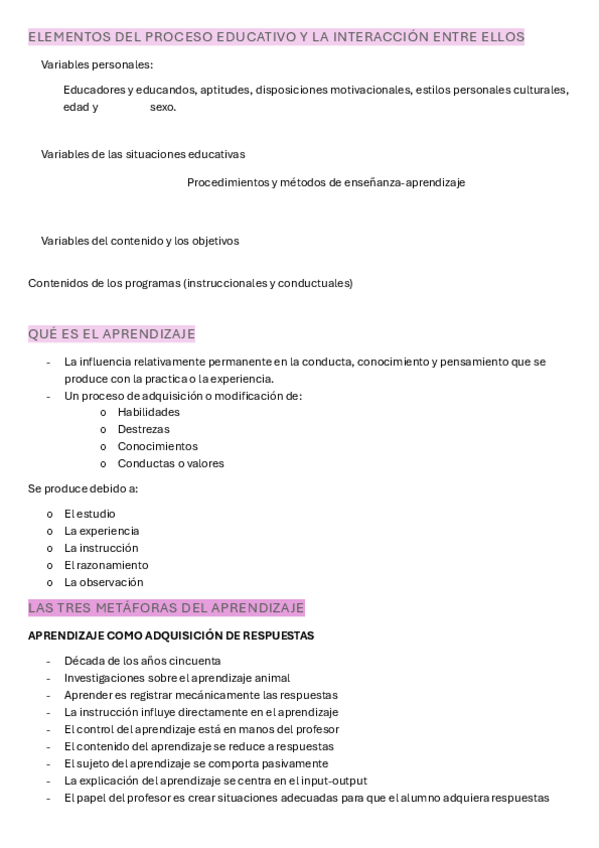 ELEMENTOS DEL PROCESO EDUCATIVO Y LA INTERACCIÓN ENTRE ELLOS

Variables personales:

Educadores y educandos, aptitudes, disposiciones motivacionales, estilos personales culturales, edad y sexo.

Variables de las situaciones educativas

Procedimientos y métodos de enseñanza-aprendizaje

Variables del contenido y los objetivos

Contenidos de los programas (instruccionales y conductuales)

QUÉ ES EL APRENDIZAJE

- La influencia relativamente permanente en la conducta, conocimiento y pensamiento que se produce con la practica o la experiencia.
- Un proceso de adquisición o modificación de:
  o Habilidades
  o Destrezas
  o Conocimientos
  o Conductas o valores

Se produce debido a:

o El estudio
o La experiencia
o La instrucción
o El razonamiento
o La observación

LAS TRES METÁFORAS DEL APRENDIZAJE

APRENDIZAJE COMO ADQUISICIÓN DE RESPUESTAS

- Década de los años cincuenta
- Investigaciones sobre el aprendizaje animal
- Aprender es registrar mecánicamente las respuestas
- La instrucción influye directamente en el aprendizaje
- El control del aprendizaje está en manos del profesor
- El contenido del aprendizaje se reduce a respuestas
- El sujeto del aprendizaje se comporta pasivamente
- La explicación del aprendizaje se centra en el input-output
- El papel del profesor es crear situaciones adecuadas para que el alumno adquiera respuestas